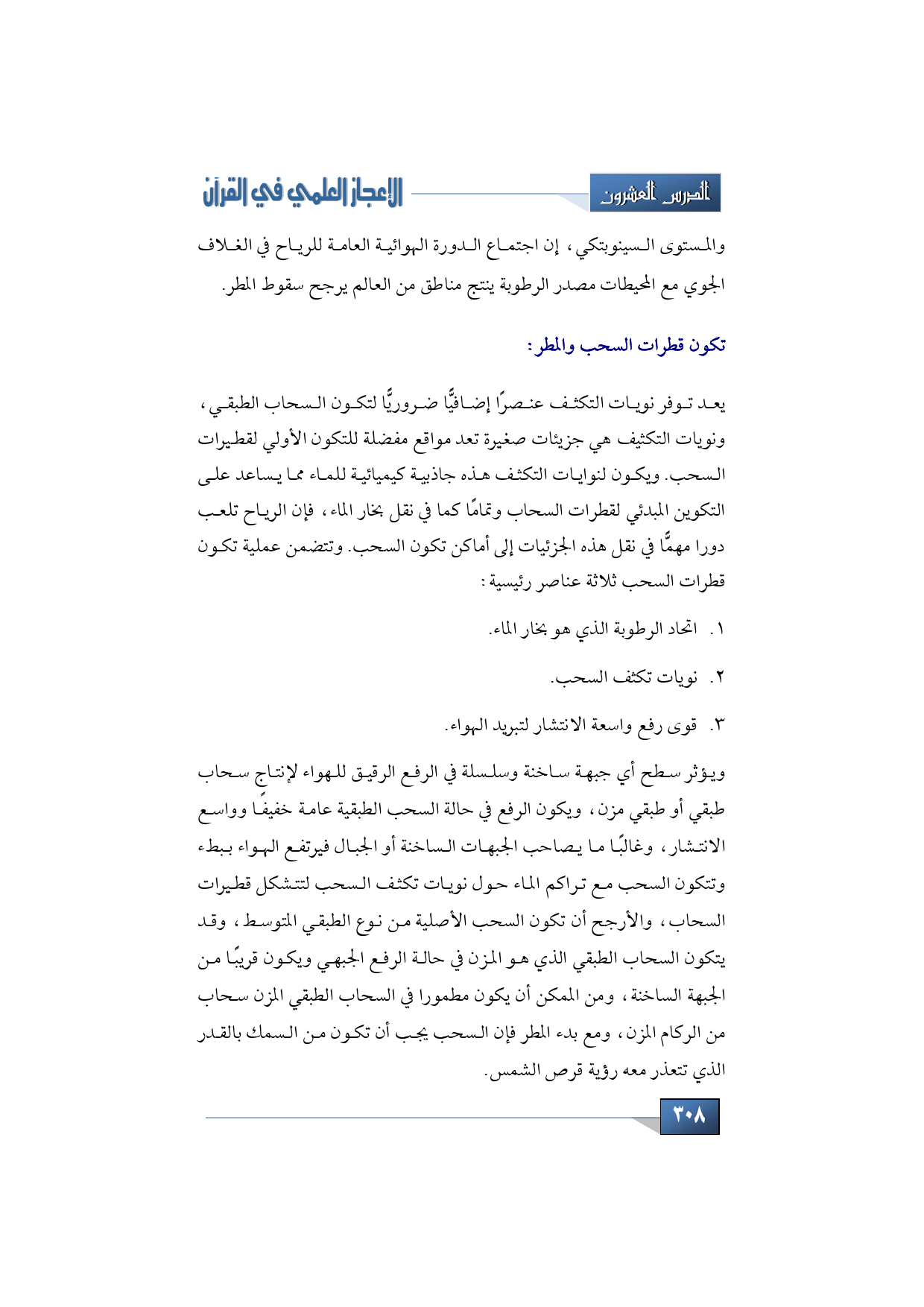 الدرس العشرون

الإعجاز العلمي في القرآن

والمستوى السينوبتكي، إن اجتماع الدورة الهوائية العامة للرياح في الغلاف الجوي مع المحيطات مصدر الرطوبة ينتج مناطق من العالم يرجح سقوط المطر.

تكون قطرات السحب والمطر:

يعد توفر نويات التكثف عنصرًا إضافيًّا ضروريًّا لتكون السحاب الطبقي، ونويات التكثيف هي جزيئات صغيرة تعد مواقع مفضلة للتكون الأولي لقطيرات السحب. ويكون لنوايات التكثف هذه جاذبية كيميائية للماء مما يساعد على التكوين المبدئي لقطرات السحاب وتمامًا كما في نقل بخار الماء، فإن الرياح تلعب دورا مهمًّا في نقل هذه الجزئيات إلى أماكن تكون السحب. وتتضمن عملية تكون قطرات السحب ثلاثة عناصر رئيسية:

١. اتحاد الرطوبة الذي هو بخار الماء.

٢. نويات تكثف السحب.

٣. قوى رفع واسعة الانتشار لتبريد الهواء.

ويؤثر سطح أي جبهة ساخنة وسلسلة في الرفع الرقيق للهواء لإنتاج سحاب طبقي أو طبقي مزن، ويكون الرفع في حالة السحب الطبقية عامة خفيفًا وواسع الانتشار، وغالبًا ما يصاحب الجبهات الساخنة أو الجبال فيرتفع الهواء ببطء وتتكون السحب مع تراكم الماء حول نويات تكثف السحب لتتشكل قطيرات السحاب، والأرجح أن تكون السحب الأصلية من نوع الطبقي المتوسط، وقد يتكون السحاب الطبقي الذي هو المزن في حالة الرفع الجبهي ويكون قريبًا من الجبهة الساخنة، ومن الممكن أن يكون مطمورا في السحاب الطبقي المزن سحاب من الركام المزن، ومع بدء المطر فإن السحب يجب أن تكون من السمك بالقدر الذي تتعذر معه رؤية قرص الشمس.

٣٠٨